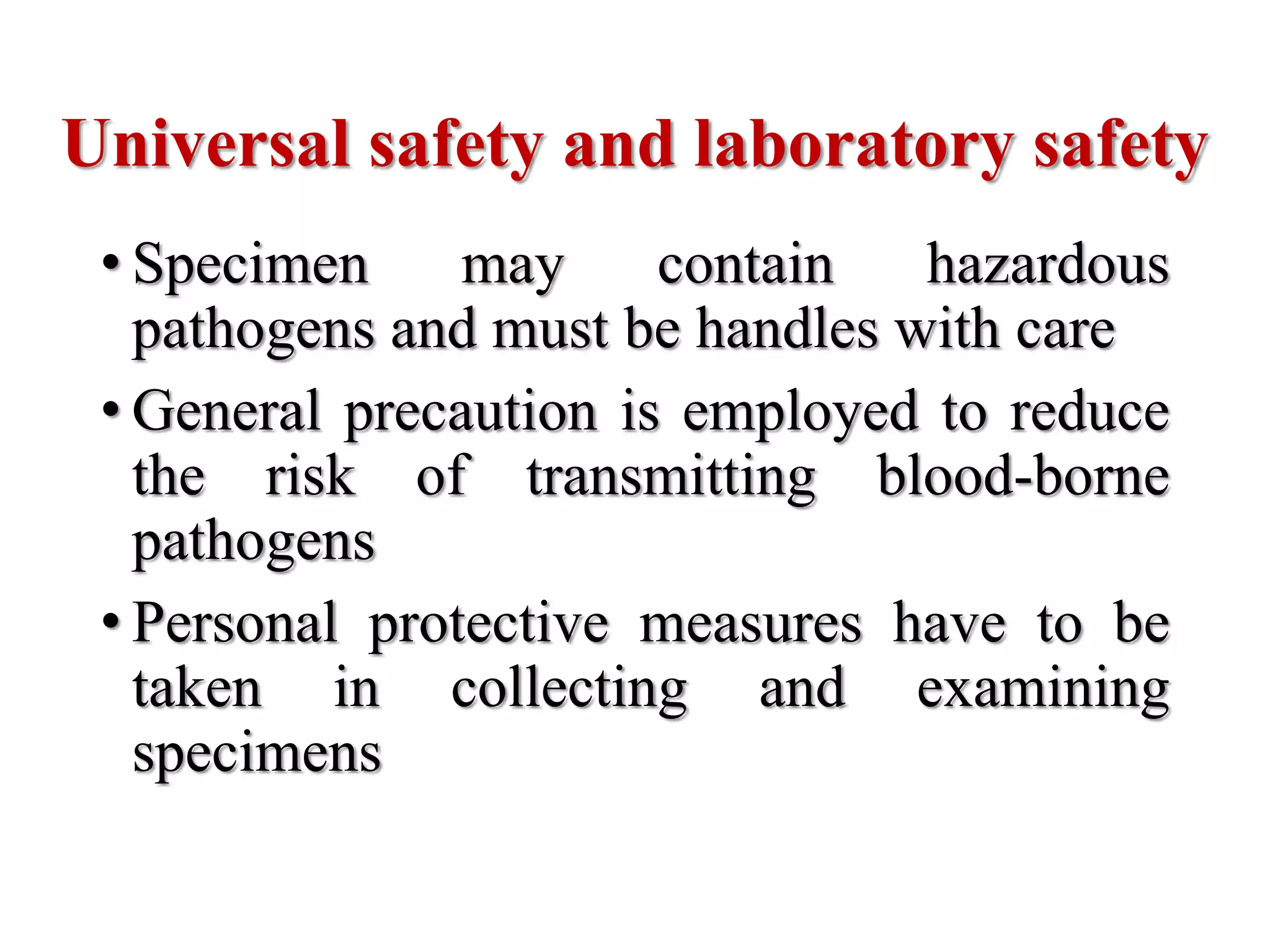 Universal safety and laboratory safety

• Specimen may contain hazardous pathogens and must be handles with care

• General precaution is employed to reduce the risk of transmitting blood-borne pathogens

• Personal protective measures have to be taken in collecting and examining specimens